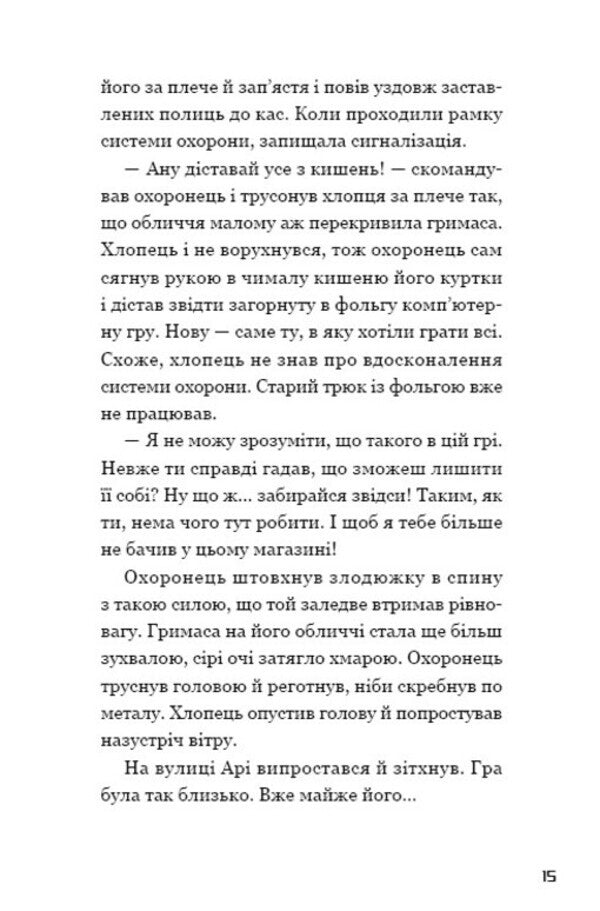 його за плече й зап'ястя і повів уздовж заставлених полиць до кас. Коли проходили рамку системи охорони, запищала сигналізація.

— Ану діставай усе з кишень! — скомандував охоронець і трусонув хлопця за плече так, що обличчя малому аж перекривила гримаса. Хлопець і не ворухнувся, тож охоронець сам сягнув рукою в чималу кишеню його куртки і дістав звідти загорнуту в фольгу комп'ютерну гру. Нову — саме ту, в яку хотіли грати всі. Схоже, хлопець не знав про вдосконалення системи охорони. Старий трюк із фольгою вже не працював.

— Я не можу зрозуміти, що такого в цій грі. Невже ти справді гадав, що зможеш лишити її собі? Ну що ж... забирайся звідси! Таким, як ти, нема чого тут робити. І щоб я тебе більше не бачив у цьому магазині!

Охоронець штовхнув злодюжку в спину з такою силою, що той заледве втримав рівновагу. Гримаса на його обличчі стала ще більш зухвалою, сірі очі затягло хмарою. Охоронець труснув головою й реготнув, ніби скребнув по металу. Хлопець опустив голову й попростував назустріч вітру.

На вулиці Арі випростався й зітхнув. Гра була так близько. Вже майже його...

15